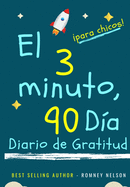 ¡para chicos!

El 3 minuto, 90 Día

Diario de Gratitud

BEST SELLING AUTHOR - ROMNEY NELSON